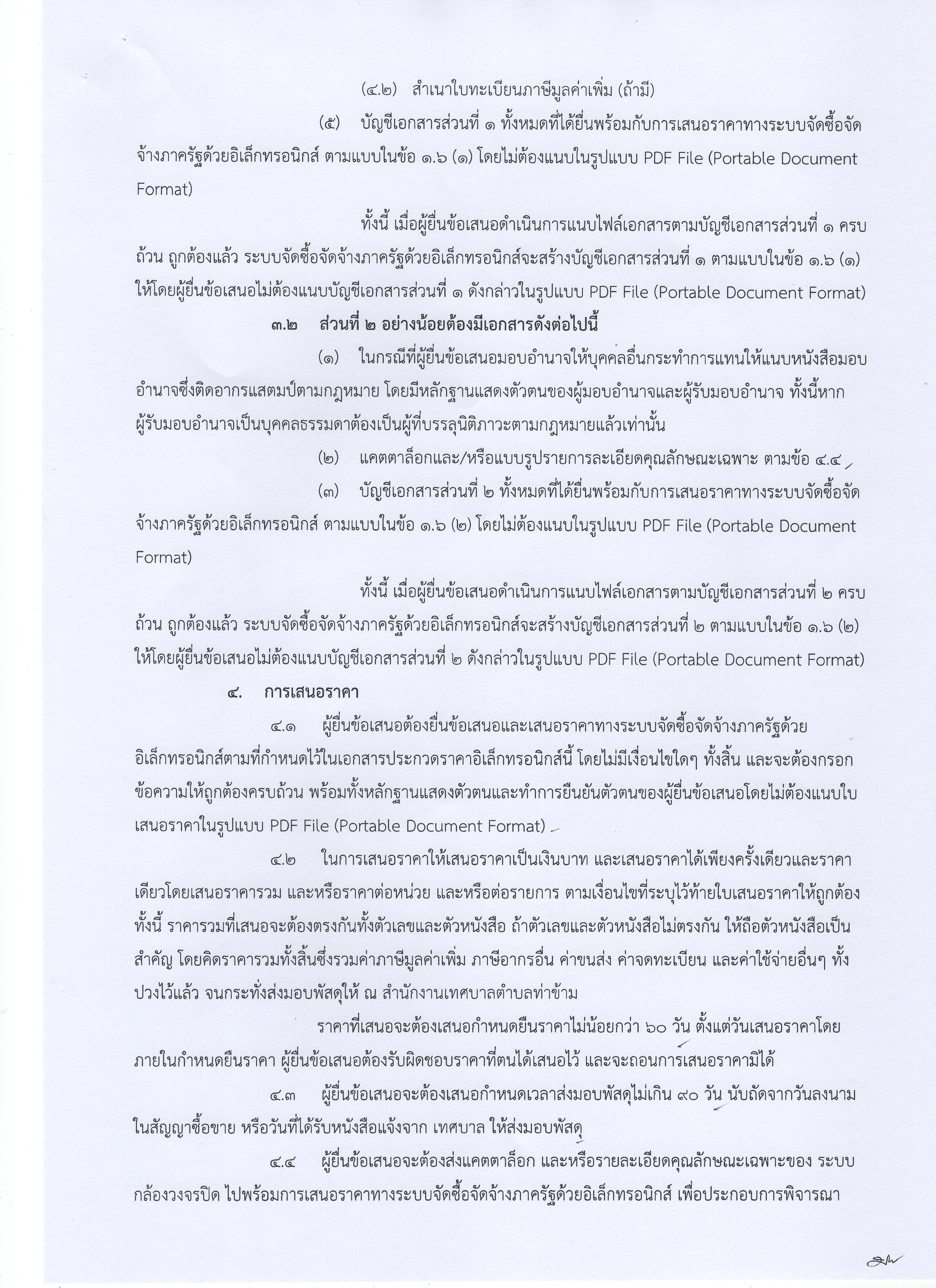 (๔.๒) สำเนาใบทะเบียนภาษีมูลค่าเพิ่ม (ถ้ามี)

(๕) บัญชีเอกสารส่วนที่ ๑ ทั้งหมดที่ได้ยื่นพร้อมกับการเสนอราคาทางระบบจัดซื้อจัดจ้างภาครัฐด้วยอิเล็กทรอนิกส์ ตามแบบในข้อ ๑.๖ (๑) โดยไม่ต้องแนบในรูปแบบ PDF File (Portable Document Format)

ทั้งนี้ เมื่อผู้ยื่นข้อเสนอดำเนินการแนบไฟล์เอกสารตามบัญชีเอกสารส่วนที่ ๑ ครบถ้วน ถูกต้องแล้ว ระบบจัดซื้อจัดจ้างภาครัฐด้วยอิเล็กทรอนิกส์จะสร้างบัญชีเอกสารส่วนที่ ๑ ตามแบบในข้อ ๑.๖ (๑) ให้โดยผู้ยื่นข้อเสนอไม่ต้องแนบบัญชีเอกสารส่วนที่ ๑ ดังกล่าวในรูปแบบ PDF File (Portable Document Format)

๓.๒ ส่วนที่ ๒ อย่างน้อยต้องมีเอกสารดังต่อไปนี้

(๑) ในกรณีที่ผู้ยื่นข้อเสนอมอบอำนาจให้บุคคลอื่นกระทำการแทนให้แนบหนังสือมอบอำนาจซึ่งติดอากรแสตมป์ตามกฎหมาย โดยมีหลักฐานแสดงตัวตนของผู้มอบอำนาจและผู้รับมอบอำนาจ ทั้งนี้หากผู้รับมอบอำนาจเป็นบุคคลธรรมดาต้องเป็นผู้ที่บรรลุนิติภาวะตามกฎหมายแล้วเท่านั้น

(๒) แคตตาล็อกและ/หรือแบบรูปรายการละเอียดคุณลักษณะเฉพาะ ตามข้อ ๔.๔

(๓) บัญชีเอกสารส่วนที่ ๒ ทั้งหมดที่ได้ยื่นพร้อมกับการเสนอราคาทางระบบจัดซื้อจัดจ้างภาครัฐด้วยอิเล็กทรอนิกส์ ตามแบบในข้อ ๑.๖ (๒) โดยไม่ต้องแนบในรูปแบบ PDF File (Portable Document Format)

ทั้งนี้ เมื่อผู้ยื่นข้อเสนอดำเนินการแนบไฟล์เอกสารตามบัญชีเอกสารส่วนที่ ๒ ครบถ้วน ถูกต้องแล้ว ระบบจัดซื้อจัดจ้างภาครัฐด้วยอิเล็กทรอนิกส์จะสร้างบัญชีเอกสารส่วนที่ ๒ ตามแบบในข้อ ๑.๖ (๒) ให้โดยผู้ยื่นข้อเสนอไม่ต้องแนบบัญชีเอกสารส่วนที่ ๒ ดังกล่าวในรูปแบบ PDF File (Portable Document Format)

๔. การเสนอราคา

๔.๑ ผู้ยื่นข้อเสนอต้องยื่นข้อเสนอและเสนอราคาทางระบบจัดซื้อจัดจ้างภาครัฐด้วยอิเล็กทรอนิกส์ตามที่กำหนดไว้ในเอกสารประกวดราคาอิเล็กทรอนิกส์นี้ โดยไม่มีเงื่อนไขใดๆ ทั้งสิ้น และจะต้องกรอกข้อความให้ถูกต้องครบถ้วน พร้อมทั้งหลักฐานแสดงตัวตนและทำการยืนยันตัวตนของผู้ยื่นข้อเสนอโดยไม่ต้องแนบใบเสนอราคาในรูปแบบ PDF File (Portable Document Format)

๔.๒ ในการเสนอราคาให้เสนอราคาเป็นเงินบาท และเสนอราคาได้เพียงครั้งเดียวและราคาเดียวโดยเสนอราคารวม และหรือราคาต่อหน่วย และหรือต่อรายการ ตามเงื่อนไขที่ระบุไว้ท้ายใบเสนอราคาให้ถูกต้อง ทั้งนี้ ราคารวมที่เสนอจะต้องตรงกันทั้งตัวเลขและตัวหนังสือ ถ้าตัวเลขและตัวหนังสือไม่ตรงกัน ให้ถือตัวหนังสือเป็นสำคัญ โดยคิดราคารวมทั้งสิ้นซึ่งรวมค่าภาษีมูลค่าเพิ่ม ภาษีอากรอื่น ค่าขนส่ง ค่าจดทะเบียน และค่าใช้จ่ายอื่นๆ ทั้งปวงไว้แล้ว จนกระทั่งส่งมอบพัสดุให้ ณ สำนักงานเทศบาลตำบลท่าข้าม

ราคาที่เสนอจะต้องเสนอกำหนดยืนราคาไม่น้อยกว่า ๖๐ วัน ตั้งแต่วันเสนอราคาโดยภายในกำหนดยืนราคา ผู้ยื่นข้อเสนอต้องรับผิดชอบราคาที่ตนได้เสนอไว้ และจะถอนการเสนอราคามิได้

๔.๓ ผู้ยื่นข้อเสนอจะต้องเสนอกำหนดเวลาส่งมอบพัสดุไม่เกิน ๙๐ วัน นับถัดจากวันลงนามในสัญญาซื้อขาย หรือวันที่ได้รับหนังสือแจ้งจาก เทศบาล ให้ส่งมอบพัสดุ

๔.๔ ผู้ยื่นข้อเสนอจะต้องส่งแคตตาล็อก และหรือรายละเอียดคุณลักษณะเฉพาะของ ระบบกล้องวงจรปิด ไปพร้อมการเสนอราคาทางระบบจัดซื้อจัดจ้างภาครัฐด้วยอิเล็กทรอนิกส์ เพื่อประกอบการพิจารณา